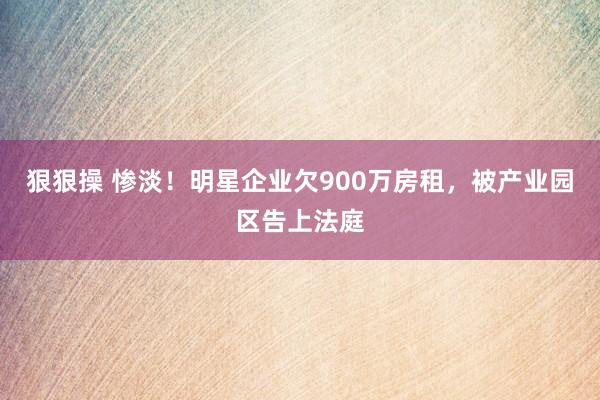 狠狠操 惨淡！明星企业欠900万房租，被产业园区告上法庭